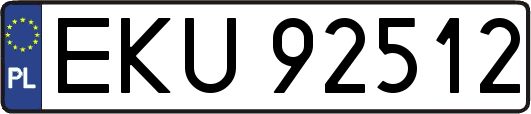 PL

EKU 92512